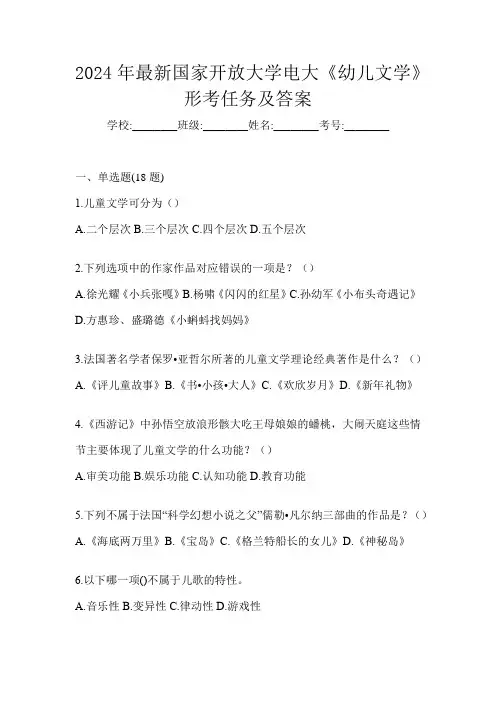 2024 年最新国家开放大学电大《幼儿文学》形考任务及答案

学校:________班级:________姓名:________考号:________

一、单选题(18 题)

1.儿童文学可分为（）

A.二个层次 B.三个层次 C.四个层次 D.五个层次

2.下列选项中的作家作品对应错误的一项是？（）

A.徐光耀《小兵张嘎》B.杨啸《闪闪的红星》C.孙幼军《小布头奇遇记》D.方惠珍、盛璐德《小蝌蚪找妈妈》

3.法国著名学者保罗•亚哲尔所著的儿童文学理论经典著作是什么？（）

A.《评儿童故事》B.《书•小孩•大人》C.《欢欣岁月》D.《新年礼物》

4.《西游记》中孙悟空放浪形骸大吃王母娘娘的蟠桃，大闹天庭这些情节主要体现了儿童文学的什么功能？（）

A.审美功能 B.娱乐功能 C.认知功能 D.教育功能

5.下列不属于法国“科学幻想小说之父”儒勒•凡尔纳三部曲的作品是？（）

A.《海底两万里》B.《宝岛》C.《格兰特船长的女儿》D.《神秘岛》

6.以下哪一项()不属于儿歌的特性。

A.音乐性 B.变异性 C.律动性 D.游戏性